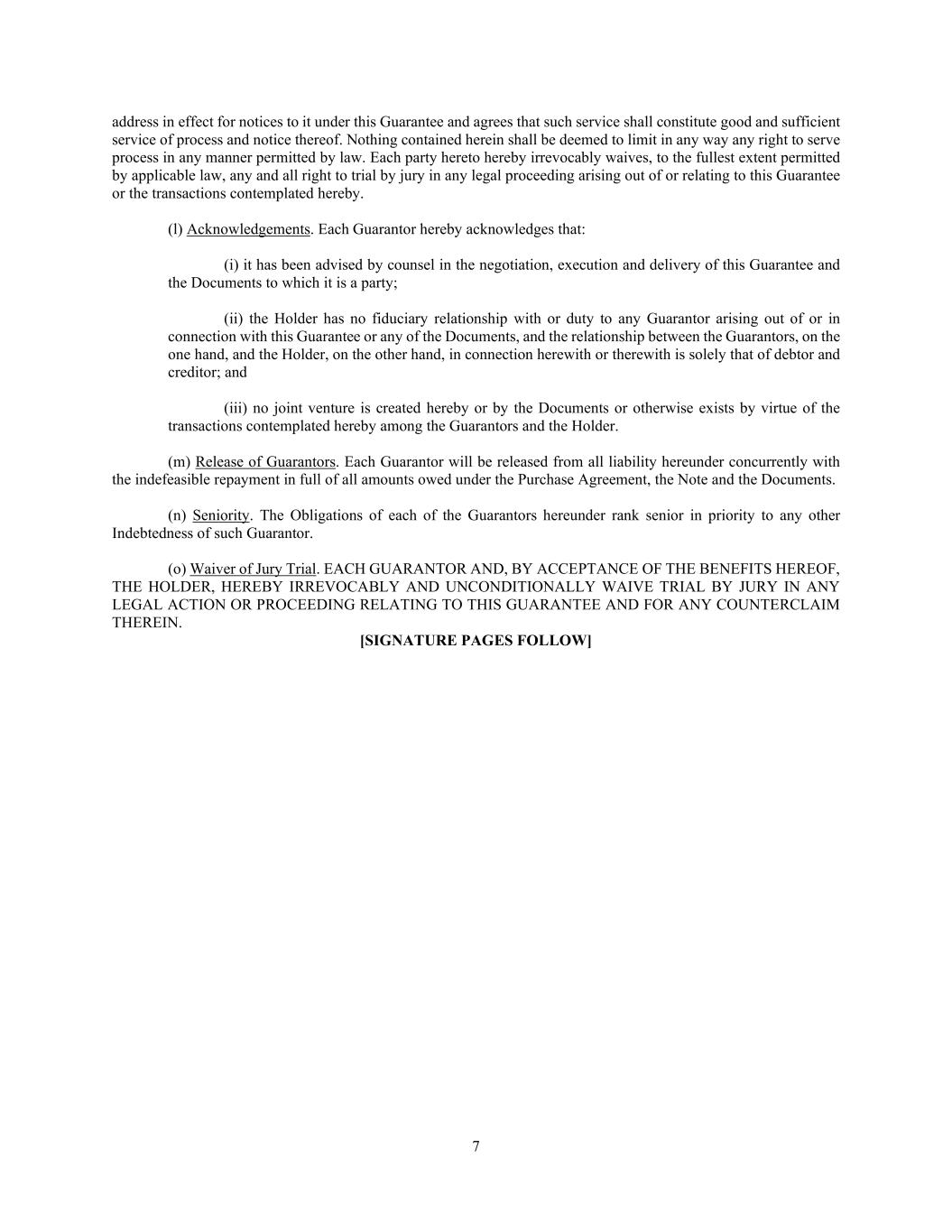 address in effect for notices to it under this Guarantee and agrees that such service shall constitute good and sufficient service of process and notice thereof. Nothing contained herein shall be deemed to limit in any way any right to serve process in any manner permitted by law. Each party hereto hereby irrevocably waives, to the fullest extent permitted by applicable law, any and all right to trial by jury in any legal proceeding arising out of or relating to this Guarantee or the transactions contemplated hereby.

(l) Acknowledgements. Each Guarantor hereby acknowledges that:

(i) it has been advised by counsel in the negotiation, execution and delivery of this Guarantee and the Documents to which it is a party;

(ii) the Holder has no fiduciary relationship with or duty to any Guarantor arising out of or in connection with this Guarantee or any of the Documents, and the relationship between the Guarantors, on the one hand, and the Holder, on the other hand, in connection herewith or therewith is solely that of debtor and creditor; and

(iii) no joint venture is created hereby or by the Documents or otherwise exists by virtue of the transactions contemplated hereby among the Guarantors and the Holder.

(m) Release of Guarantors. Each Guarantor will be released from all liability hereunder concurrently with the indefeasible repayment in full of all amounts owed under the Purchase Agreement, the Note and the Documents.

(n) Seniority. The Obligations of each of the Guarantors hereunder rank senior in priority to any other Indebtedness of such Guarantor.

(o) Waiver of Jury Trial. EACH GUARANTOR AND, BY ACCEPTANCE OF THE BENEFITS HEREOF, THE HOLDER, HEREBY IRREVOCABLY AND UNCONDITIONALLY WAIVE TRIAL BY JURY IN ANY LEGAL ACTION OR PROCEEDING RELATING TO THIS GUARANTEE AND FOR ANY COUNTERCLAIM THEREIN.

[SIGNATURE PAGES FOLLOW]

7